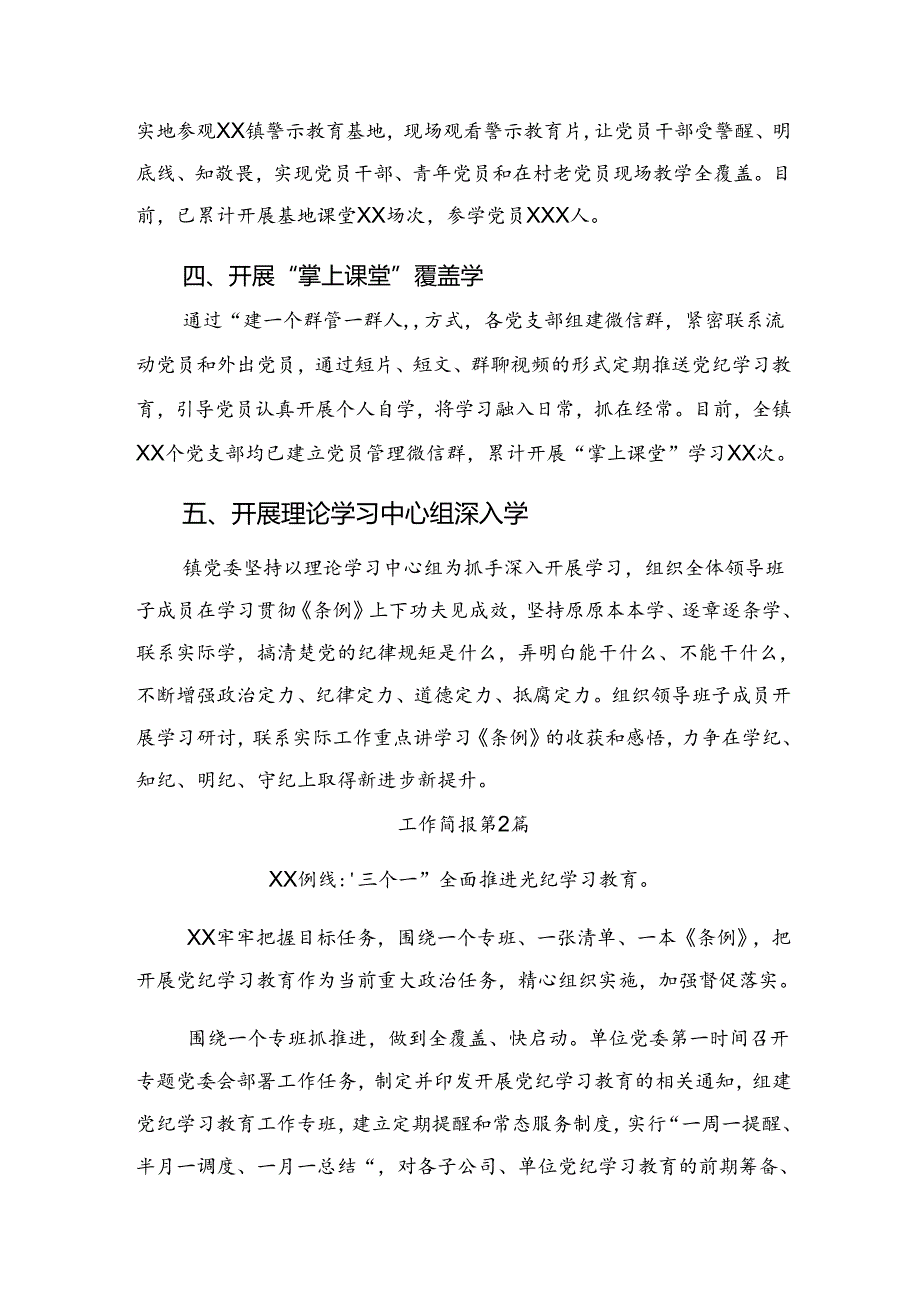 实地参观XX镇警示教育基地，现场观看警示教育片，让党员干部受警醒、明底线、知敬畏，实现党员干部、青年党员和在村老党员现场教学全覆盖。目前，已累计开展基地课堂XX场次，参学党员XXX人。

四、开展“掌上课堂”覆盖学

通过“建一个群管一群人，，方式，各党支部组建微信群，紧密联系流动党员和外出党员，通过短片、短文、群聊视频的形式定期推送党纪学习教育，引导党员认真开展个人自学，将学习融入日常，抓在经常。目前，全镇XX个党支部均已建立党员管理微信群，累计开展“掌上课堂”学习XX次。

五、开展理论学习中心组深入学

镇党委坚持以理论学习中心组为抓手深入开展学习，组织全体领导班子成员在学习贯彻《条例》上下功夫见成效，坚持原原本本学、逐章逐条学、联系实际学，搞清楚党的纪律规矩是什么，弄明白能干什么、不能干什么，不断增强政治定力、纪律定力、道德定力、抵腐定力。组织领导班子成员开展学习研讨，联系实际工作重点讲学习《条例》的收获和感悟，力争在学纪、知纪、明纪、守纪上取得新进步新提升。

工作简报第2篇

XX例线：'三个一”全面推进光纪学习教育。

XX牢牢把握目标任务，围绕一个专班、一张清单、一本《条例》，把开展党纪学习教育作为当前重大政治任务，精心组织实施，加强督促落实。

围绕一个专班抓推进，做到全覆盖、快启动。单位党委第一时间召开专题党委会部署工作任务，制定并印发开展党纪学习教育的相关通知，组建党纪学习教育工作专班，建立定期提醒和常态服务制度，实行“一周一提醒、半月一调度、一月一总结“，对各子公司、单位党纪学习教育的前期筹备、